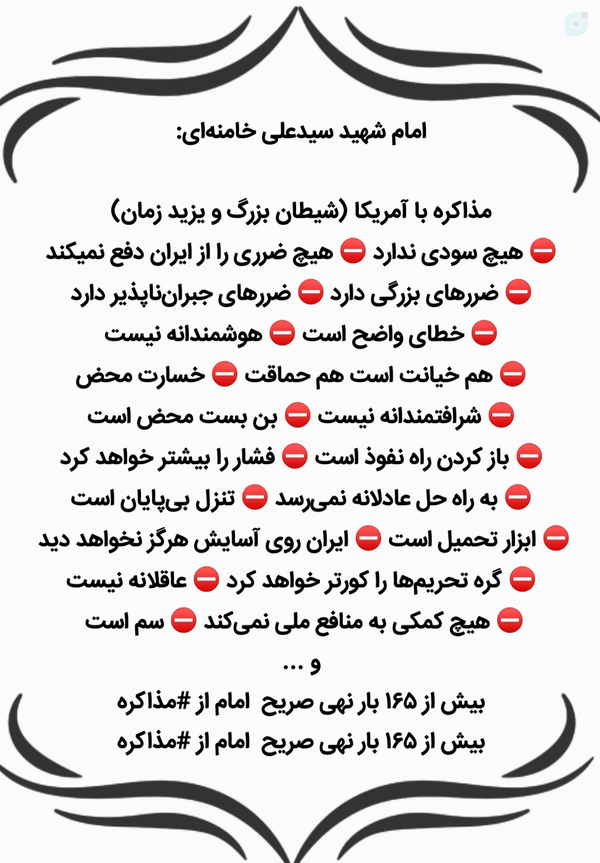 امام شهید سیدعلی خامنه‌ای:

مذاکره با آمریکا (شیطان بزرگ و یزید زمان)
⛔ هیچ سودی ندارد ⛔ هیچ ضرری را از ایران دفع نمیکند
⛔ ضررهای بزرگی دارد ⛔ ضررهای جبران‌ناپذیر دارد
⛔ خطای واضح است ⛔ هوشمندانه نیست
⛔ هم خیانت است هم حماقت ⛔ خسارت محض
⛔ شرافتمندانه نیست ⛔ بن بست محض است
⛔ باز کردن راه نفوذ است ⛔ فشار را بیشتر خواهد کرد
⛔ به راه حل عادلانه نمی‌رسد ⛔ تنزل بی‌پایان است
⛔ ابزار تحمیل است ⛔ ایران روی آسایش هرگز نخواهد دید
⛔ گره تحریم‌ها را کورتر خواهد کرد ⛔ عاقلانه نیست
⛔ هیچ کمکی به منافع ملی نمی‌کند ⛔ سم است
و ...
بیش از ۱۶۵ بار نهی صریح امام از #مذاکره
بیش از ۱۶۵ بار نهی صریح امام از #مذاکره